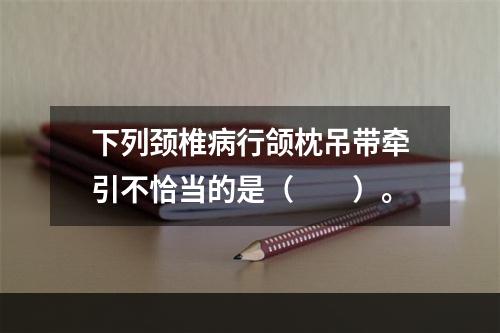 下列颈椎病行颌枕吊带牵引不恰当的是（　　）。